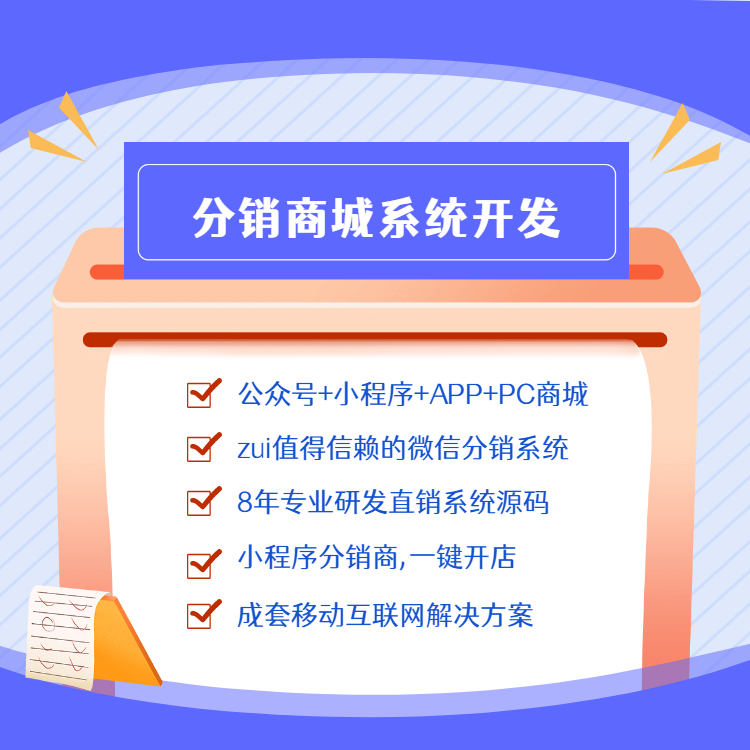 分销商城系统开发

公众号+小程序+APP+PC商城

zui值得信赖的微信分销系统

8年专业研发直销系统源码

小程序分销商,一键开店

成套移动互联网解决方案